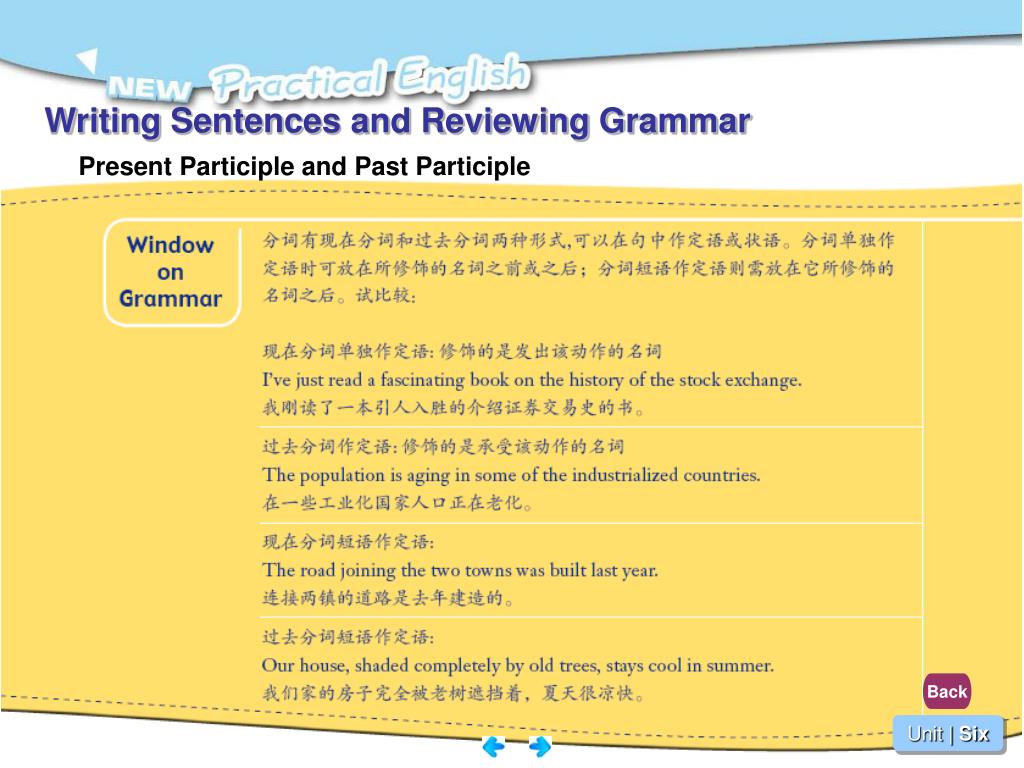 NEW Practical English

Writing Sentences and Reviewing Grammar

Present Participle and Past Participle

Window on Grammar

分词有现在分词和过去分词两种形式,可以在句中作定语或状语。分词单独作定语时可放在所修饰的名词之前或之后；分词短语作定语则需放在它所修饰的名词之后。试比较:

现在分词单独作定语: 修饰的是发出该动作的名词
I've just read a fascinating book on the history of the stock exchange.
我刚读了一本引人入胜的介绍证券交易史的书。

过去分词作定语: 修饰的是承受该动作的名词
The population is aging in some of the industrialized countries.
在一些工业化国家人口正在老化。

现在分词短语作定语:
The road joining the two towns was built last year.
连接两镇的道路是去年建造的。

过去分词短语作定语:
Our house, shaded completely by old trees, stays cool in summer.
我们家的房子完全被老树遮挡着，夏天很凉快。

Back

Unit | Six